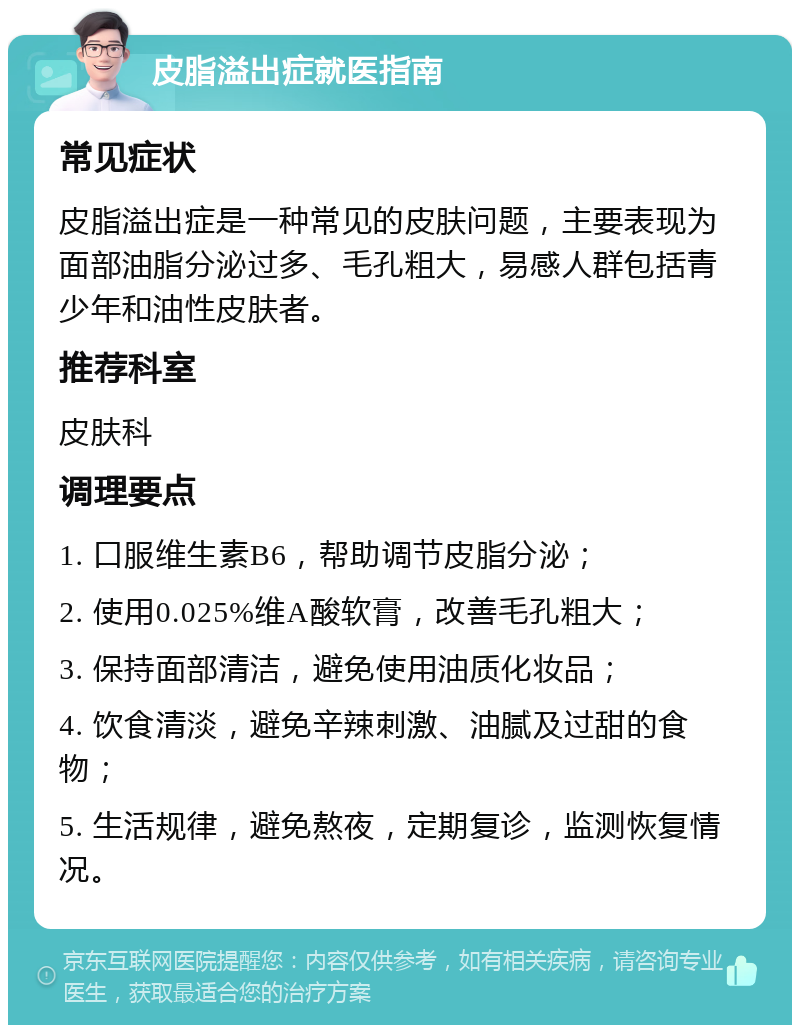 皮脂溢出症就医指南

常见症状

皮脂溢出症是一种常见的皮肤问题，主要表现为面部油脂分泌过多、毛孔粗大，易感人群包括青少年和油性皮肤者。

推荐科室

皮肤科

调理要点

1. 口服维生素B6，帮助调节皮脂分泌；

2. 使用0.025%维A酸软膏，改善毛孔粗大；

3. 保持面部清洁，避免使用油质化妆品；

4. 饮食清淡，避免辛辣刺激、油腻及过甜的食物；

5. 生活规律，避免熬夜，定期复诊，监测恢复情况。

京东互联网医院提醒您：内容仅供参考，如有相关疾病，请咨询专业医生，获取最适合您的治疗方案